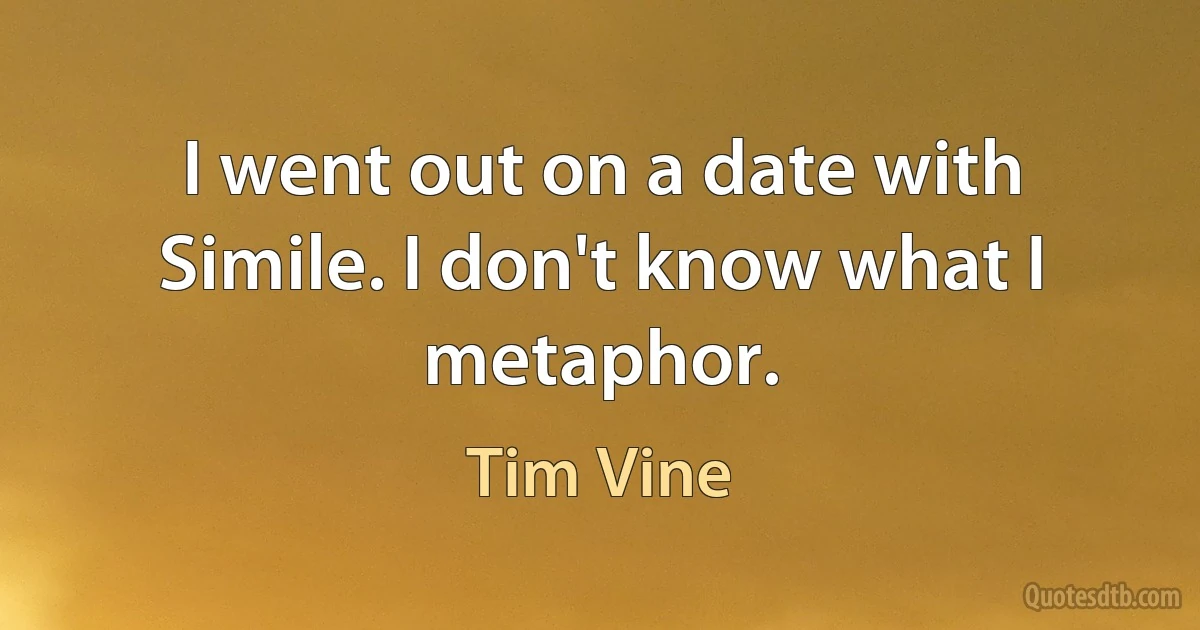 I went out on a date with Simile. I don't know what I metaphor.

Tim Vine

Quotesdtb.com